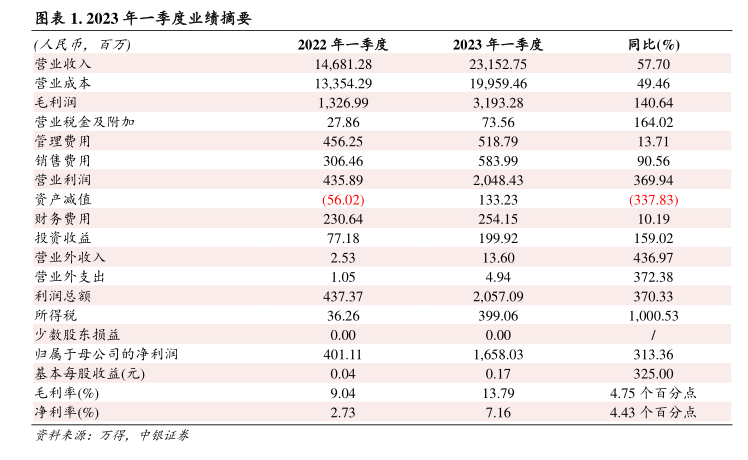 图表 1. 2023 年一季度业绩摘要

| (人民币，百万) | 2022 年一季度 | 2023 年一季度 | 同比(%) |
|---|---|---|---|
| 营业收入 | 14,681.28 | 23,152.75 | 57.70 |
| 营业成本 | 13,354.29 | 19,959.46 | 49.46 |
| 毛利润 | 1,326.99 | 3,193.28 | 140.64 |
| 营业税金及附加 | 27.86 | 73.56 | 164.02 |
| 管理费用 | 456.25 | 518.79 | 13.71 |
| 销售费用 | 306.46 | 583.99 | 90.56 |
| 营业利润 | 435.89 | 2,048.43 | 369.94 |
| 资产减值 | (56.02) | 133.23 | (337.83) |
| 财务费用 | 230.64 | 254.15 | 10.19 |
| 投资收益 | 77.18 | 199.92 | 159.02 |
| 营业外收入 | 2.53 | 13.60 | 436.97 |
| 营业外支出 | 1.05 | 4.94 | 372.38 |
| 利润总额 | 437.37 | 2,057.09 | 370.33 |
| 所得税 | 36.26 | 399.06 | 1,000.53 |
| 少数股东损益 | 0.00 | 0.00 | / |
| 归属于母公司的净利润 | 401.11 | 1,658.03 | 313.36 |
| 基本每股收益(元) | 0.04 | 0.17 | 325.00 |
| 毛利率(%) | 9.04 | 13.79 | 4.75 个百分点 |
| 净利率(%) | 2.73 | 7.16 | 4.43 个百分点 |

资料来源：万得，中银证券